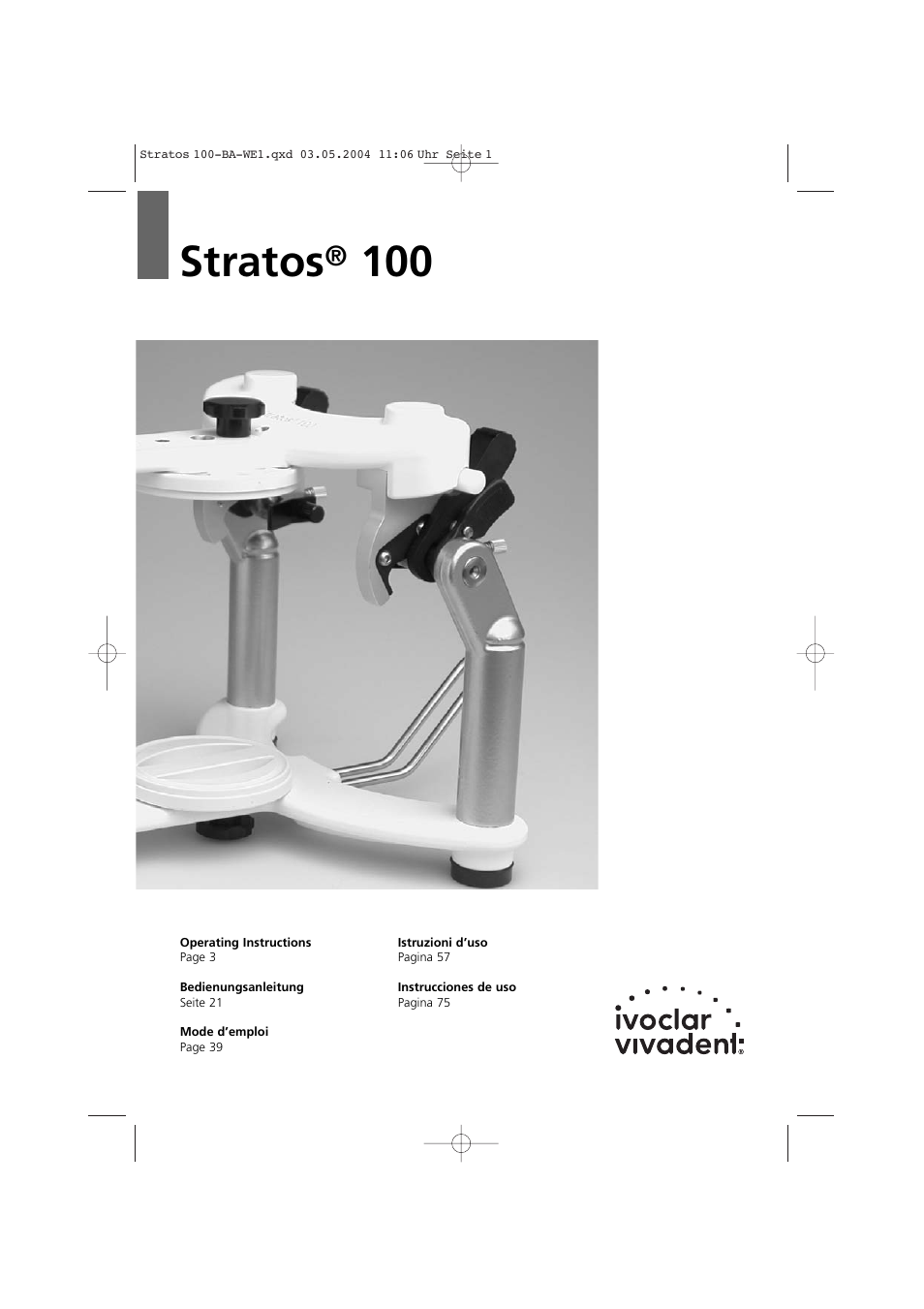 Stratos 100-BA-WE1.qxd 03.05.2004 11:06 Uhr Seite 1

Stratos® 100

Operating Instructions
Page 3

Bedienungsanleitung
Seite 21

Mode d'emploi
Page 39

Istruzioni d'uso
Pagina 57

Instrucciones de uso
Pagina 75

ivoclar vivadent®